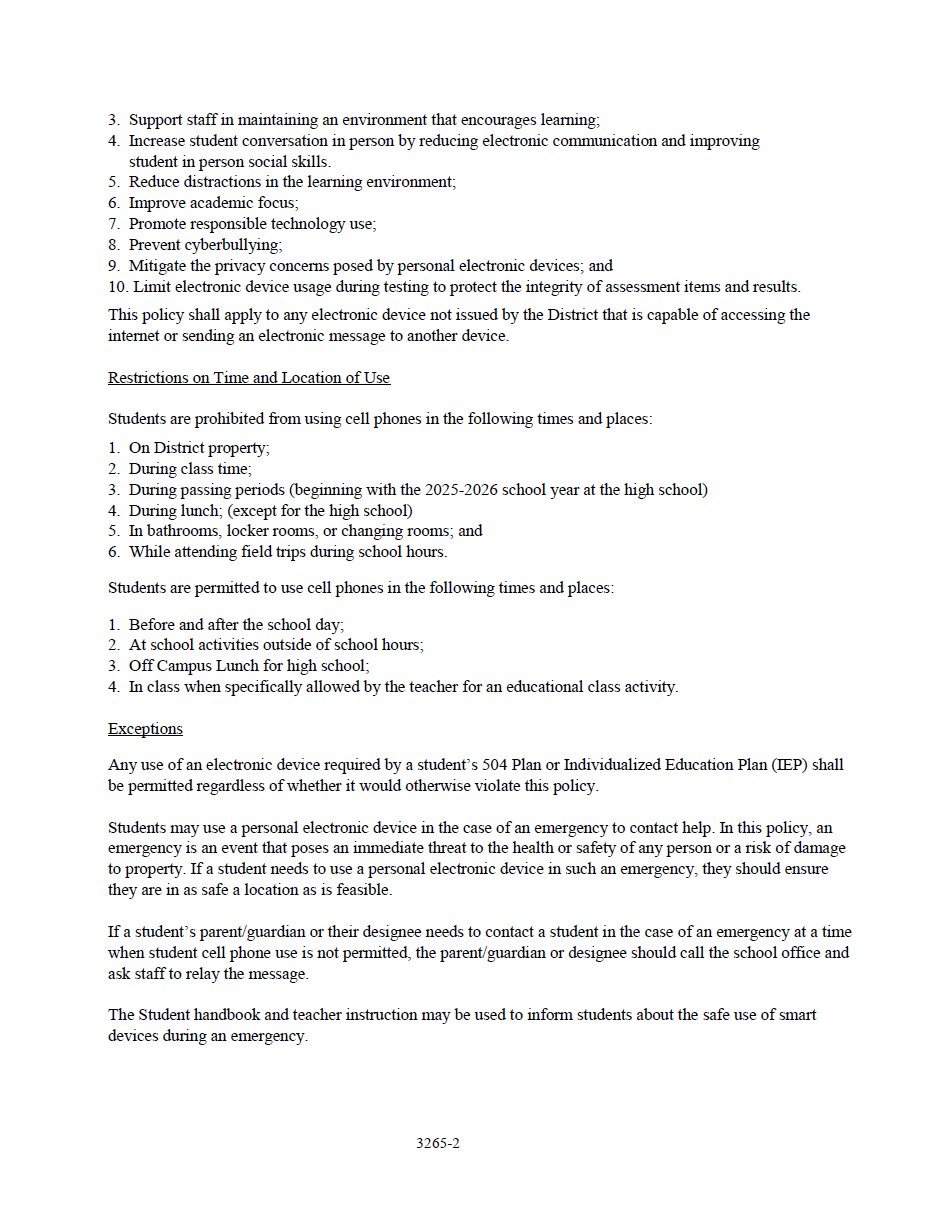 3. Support staff in maintaining an environment that encourages learning;
4. Increase student conversation in person by reducing electronic communication and improving student in person social skills.
5. Reduce distractions in the learning environment;
6. Improve academic focus;
7. Promote responsible technology use;
8. Prevent cyberbullying;
9. Mitigate the privacy concerns posed by personal electronic devices; and
10. Limit electronic device usage during testing to protect the integrity of assessment items and results.

This policy shall apply to any electronic device not issued by the District that is capable of accessing the internet or sending an electronic message to another device.

Restrictions on Time and Location of Use

Students are prohibited from using cell phones in the following times and places:

1. On District property;
2. During class time;
3. During passing periods (beginning with the 2025-2026 school year at the high school)
4. During lunch; (except for the high school)
5. In bathrooms, locker rooms, or changing rooms; and
6. While attending field trips during school hours.

Students are permitted to use cell phones in the following times and places:

1. Before and after the school day;
2. At school activities outside of school hours;
3. Off Campus Lunch for high school;
4. In class when specifically allowed by the teacher for an educational class activity.

Exceptions

Any use of an electronic device required by a student's 504 Plan or Individualized Education Plan (IEP) shall be permitted regardless of whether it would otherwise violate this policy.

Students may use a personal electronic device in the case of an emergency to contact help. In this policy, an emergency is an event that poses an immediate threat to the health or safety of any person or a risk of damage to property. If a student needs to use a personal electronic device in such an emergency, they should ensure they are in as safe a location as is feasible.

If a student's parent/guardian or their designee needs to contact a student in the case of an emergency at a time when student cell phone use is not permitted, the parent/guardian or designee should call the school office and ask staff to relay the message.

The Student handbook and teacher instruction may be used to inform students about the safe use of smart devices during an emergency.

3265-2